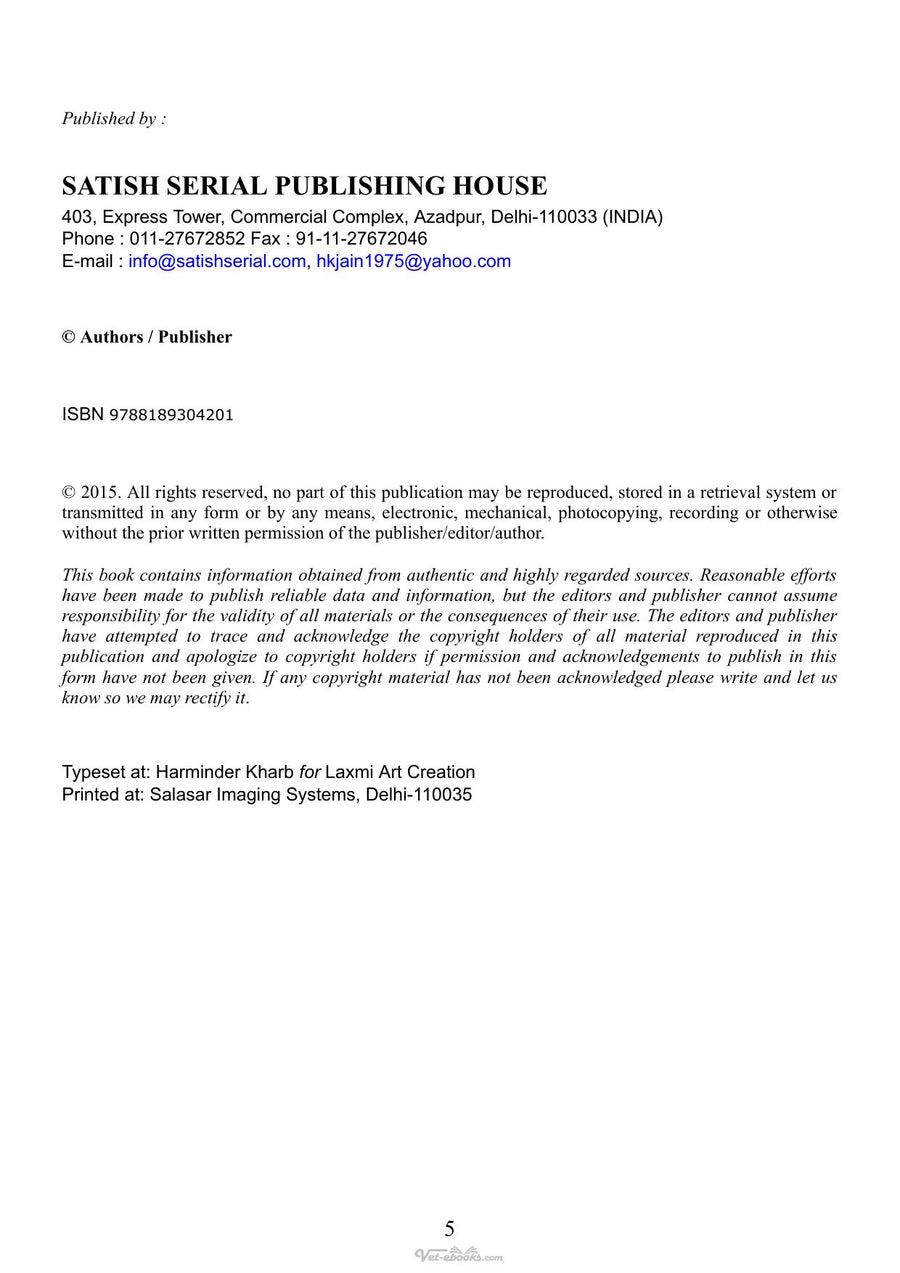 Published by :

SATISH SERIAL PUBLISHING HOUSE
403, Express Tower, Commercial Complex, Azadpur, Delhi-110033 (INDIA)
Phone : 011-27672852 Fax : 91-11-27672046
E-mail : info@satishserial.com, hkjain1975@yahoo.com

© Authors / Publisher

ISBN 9788189304201

© 2015. All rights reserved, no part of this publication may be reproduced, stored in a retrieval system or transmitted in any form or by any means, electronic, mechanical, photocopying, recording or otherwise without the prior written permission of the publisher/editor/author.

This book contains information obtained from authentic and highly regarded sources. Reasonable efforts have been made to publish reliable data and information, but the editors and publisher cannot assume responsibility for the validity of all materials or the consequences of their use. The editors and publisher have attempted to trace and acknowledge the copyright holders of all material reproduced in this publication and apologize to copyright holders if permission and acknowledgements to publish in this form have not been given. If any copyright material has not been acknowledged please write and let us know so we may rectify it.

Typeset at: Harminder Kharb for Laxmi Art Creation
Printed at: Salasar Imaging Systems, Delhi-110035

5

Vet-ebooks.com